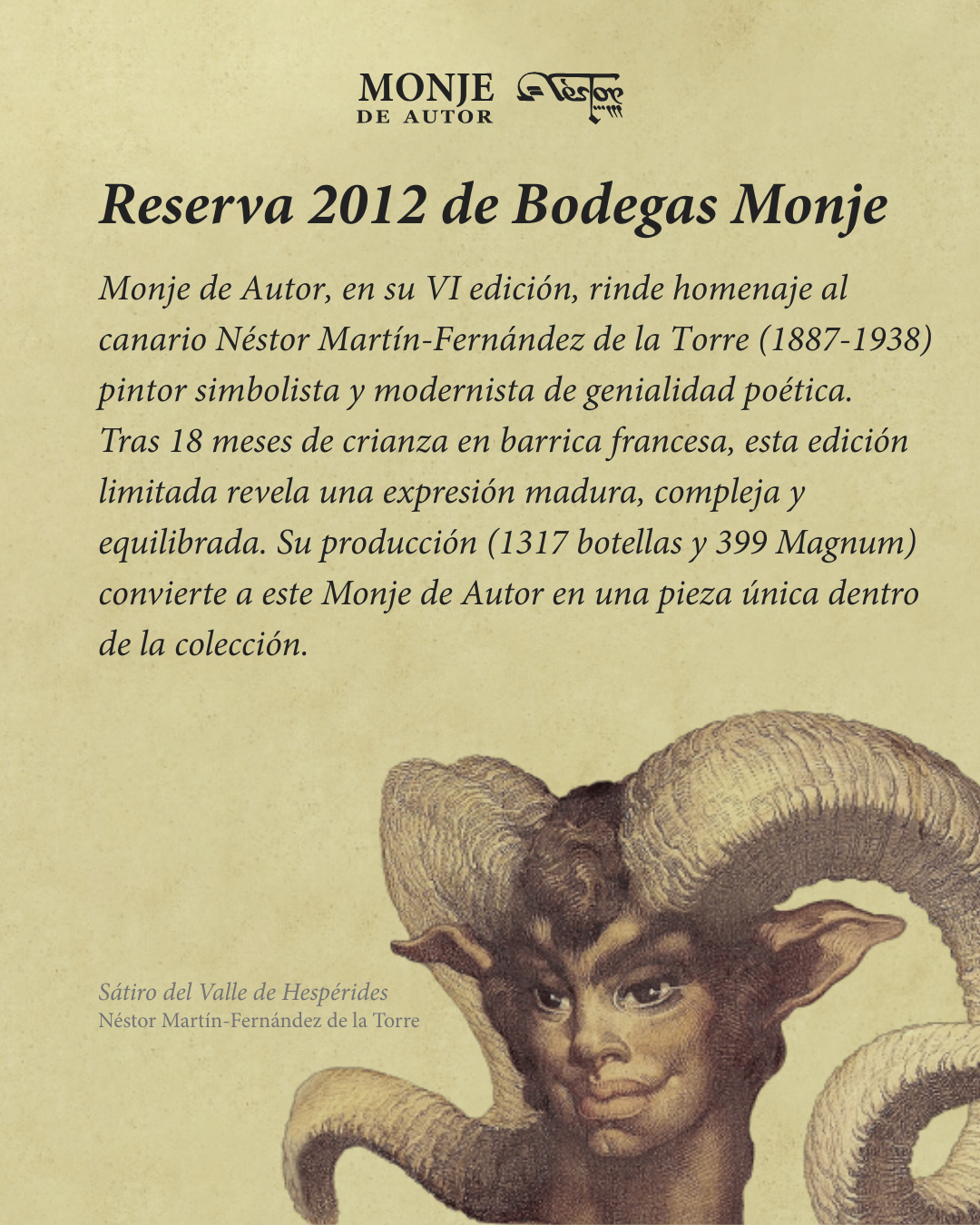 MONJE
DE AUTOR

Néstor

Reserva 2012 de Bodegas Monje

Monje de Autor, en su VI edición, rinde homenaje al canario Néstor Martín-Fernández de la Torre (1887-1938) pintor simbolista y modernista de genialidad poética. Tras 18 meses de crianza en barrica francesa, esta edición limitada revela una expresión madura, compleja y equilibrada. Su producción (1317 botellas y 399 Magnum) convierte a este Monje de Autor en una pieza única dentro de la colección.

Sátiro del Valle de Hespérides
Néstor Martín-Fernández de la Torre